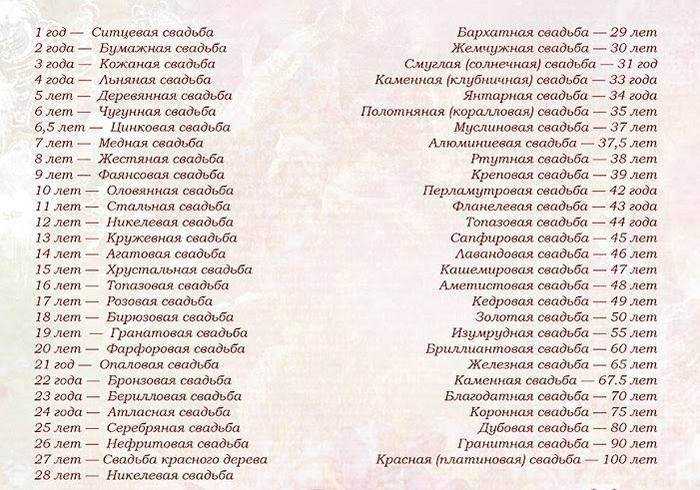 1 год — Ситцевая свадьба
2 года — Бумажная свадьба
3 года — Кожаная свадьба
4 года — Льняная свадьба
5 лет — Деревянная свадьба
6 лет — Чугунная свадьба
6,5 лет — Цинковая свадьба
7 лет — Медная свадьба
8 лет — Жестяная свадьба
9 лет — Фаянсовая свадьба
10 лет — Оловянная свадьба
11 лет — Стальная свадьба
12 лет — Никелевая свадьба
13 лет — Кружевная свадьба
14 лет — Агатовая свадьба
15 лет — Хрустальная свадьба
16 лет — Топазовая свадьба
17 лет — Розовая свадьба
18 лет — Бирюзовая свадьба
19 лет — Гранатовая свадьба
20 лет — Фарфоровая свадьба
21 год — Опаловая свадьба
22 года — Бронзовая свадьба
23 года — Берилловая свадьба
24 года — Атласная свадьба
25 лет — Серебряная свадьба
26 лет — Нефритовая свадьба
27 лет — Свадьба красного дерева
28 лет — Никелевая свадьба

Бархатная свадьба — 29 лет
Жемчужная свадьба — 30 лет
Смуглая (солнечная) свадьба — 31 год
Каменная (клубничная) свадьба — 33 года
Янтарная свадьба — 34 года
Полотняная (коралловая) свадьба — 35 лет
Муслиновая свадьба — 37 лет
Алюминиевая свадьба — 37,5 лет
Ртутная свадьба — 38 лет
Креповая свадьба — 39 лет
Перламутровая свадьба — 42 года
Фланелевая свадьба — 43 года
Топазовая свадьба — 44 года
Сапфировая свадьба — 45 лет
Лавандовая свадьба — 46 лет
Кашемировая свадьба — 47 лет
Аметистовая свадьба — 48 лет
Кедровая свадьба — 49 лет
Золотая свадьба — 50 лет
Изумрудная свадьба — 55 лет
Бриллиантовая свадьба — 60 лет
Железная свадьба — 65 лет
Каменная свадьба — 67.5 лет
Благодатная свадьба — 70 лет
Коронная свадьба — 75 лет
Дубовая свадьба — 80 лет
Гранитная свадьба — 90 лет
Красная (платиновая) свадьба — 100 лет